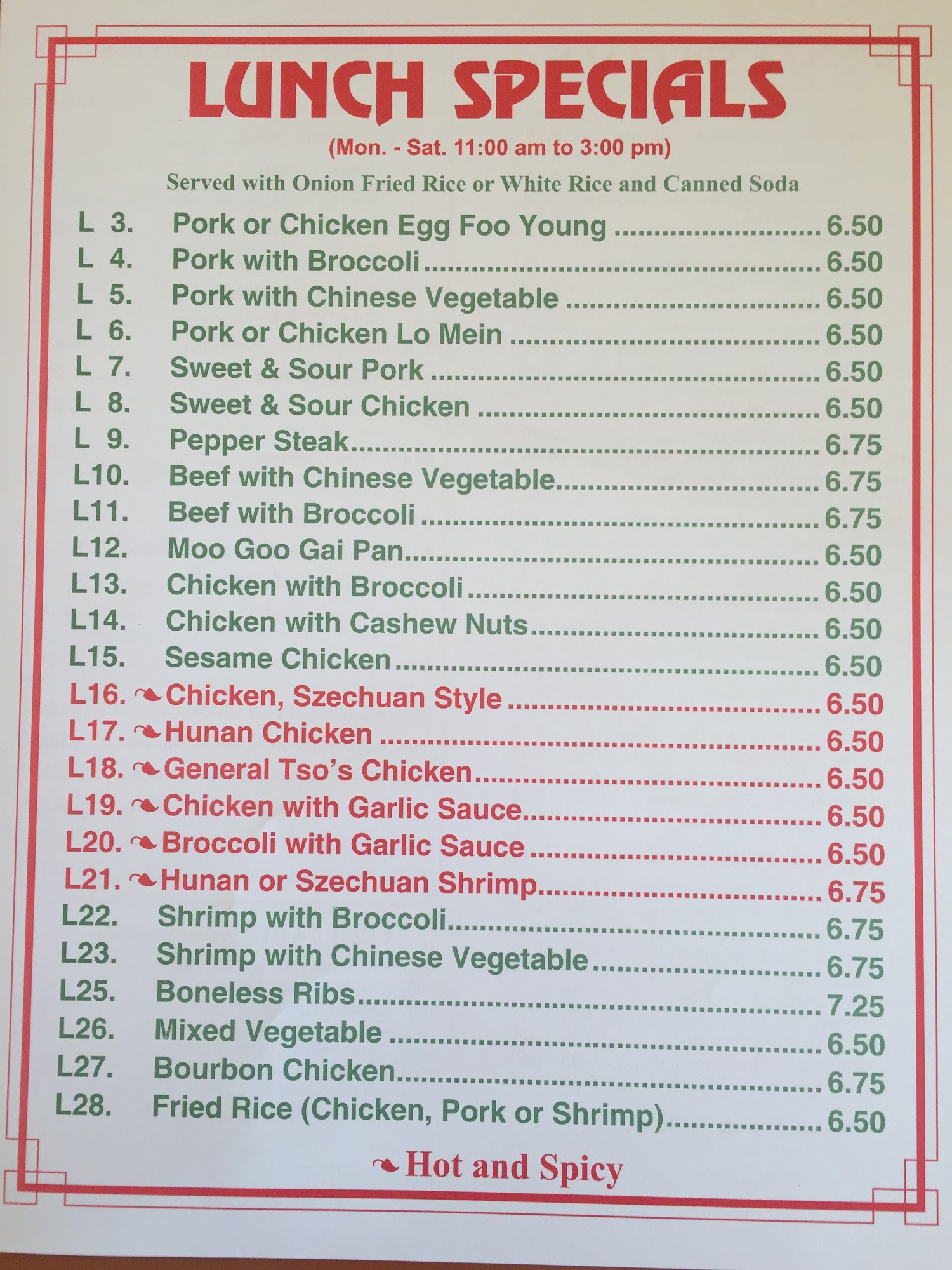 LUNCH SPECIALS

(Mon. - Sat. 11:00 am to 3:00 pm)

Served with Onion Fried Rice or White Rice and Canned Soda

L 3. Pork or Chicken Egg Foo Young 6.50
L 4. Pork with Broccoli 6.50
L 5. Pork with Chinese Vegetable 6.50
L 6. Pork or Chicken Lo Mein 6.50
L 7. Sweet & Sour Pork 6.50
L 8. Sweet & Sour Chicken 6.50
L 9. Pepper Steak 6.75
L10. Beef with Chinese Vegetable 6.75
L11. Beef with Broccoli 6.75
L12. Moo Goo Gai Pan 6.50
L13. Chicken with Broccoli 6.50
L14. Chicken with Cashew Nuts 6.50
L15. Sesame Chicken 6.50
L16. Chicken, Szechuan Style 6.50
L17. Hunan Chicken 6.50
L18. General Tso's Chicken 6.50
L19. Chicken with Garlic Sauce 6.50
L20. Broccoli with Garlic Sauce 6.50
L21. Hunan or Szechuan Shrimp 6.75
L22. Shrimp with Broccoli 6.75
L23. Shrimp with Chinese Vegetable 6.75
L25. Boneless Ribs 7.25
L26. Mixed Vegetable 6.50
L27. Bourbon Chicken 6.75
L28. Fried Rice (Chicken, Pork or Shrimp) 6.50

Hot and Spicy